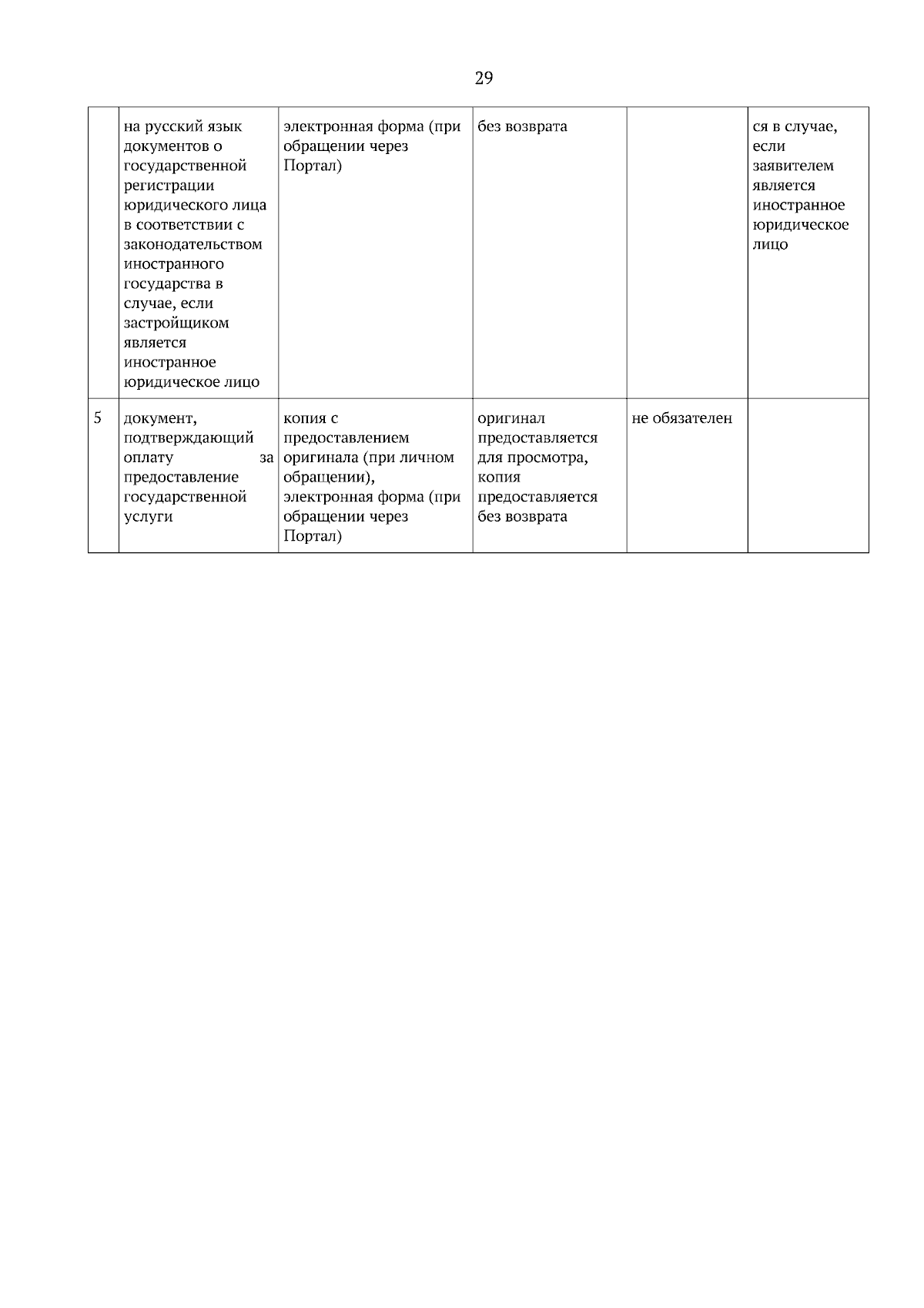 29

|  |  |  |  |  |  |
|---|---|---|---|---|---|
|  | на русский язык документов о государственной регистрации юридического лица в соответствии с законодательством иностранного государства в случае, если застройщиком является иностранное юридическое лицо | электронная форма (при обращении через Портал) | без возврата |  | ся в случае, если заявителем является иностранное юридическое лицо |
| 5 | документ, подтверждающий оплату за предоставление государственной услуги | копия с предоставлением оригинала (при личном обращении), электронная форма (при обращении через Портал) | оригинал предоставляется для просмотра, копия предоставляется без возврата | не обязателен |  |